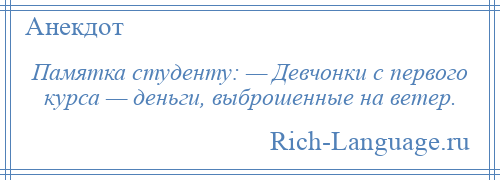 Анекдот

Памятка студенту: — Девчонки с первого курса — деньги, выброшенные на ветер.

Rich-Language.ru